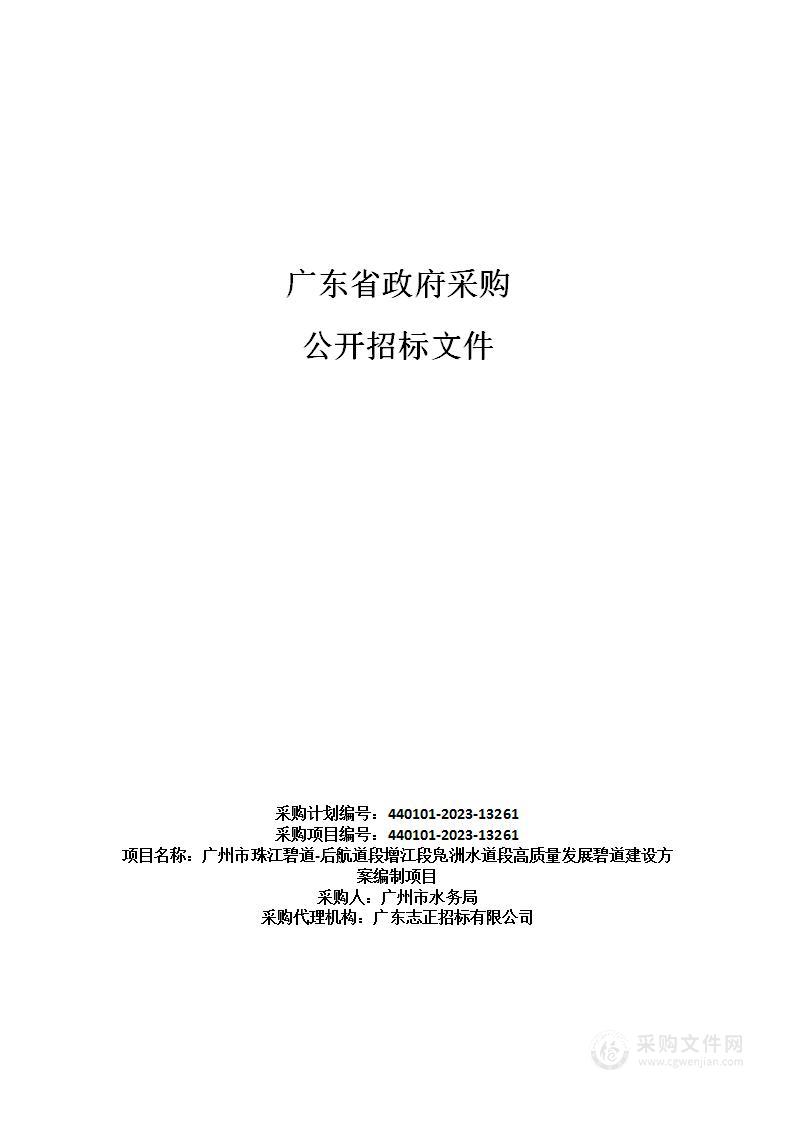 广东省政府采购

公开招标文件

采购计划编号：440101-2023-13261
采购项目编号：440101-2023-13261
项目名称：广州市珠江碧道-后航道段增江段凫洲水道段高质量发展碧道建设方案编制项目
采购人：广州市水务局
采购代理机构：广东志正招标有限公司

采购文件网
www.cgwenjian.com